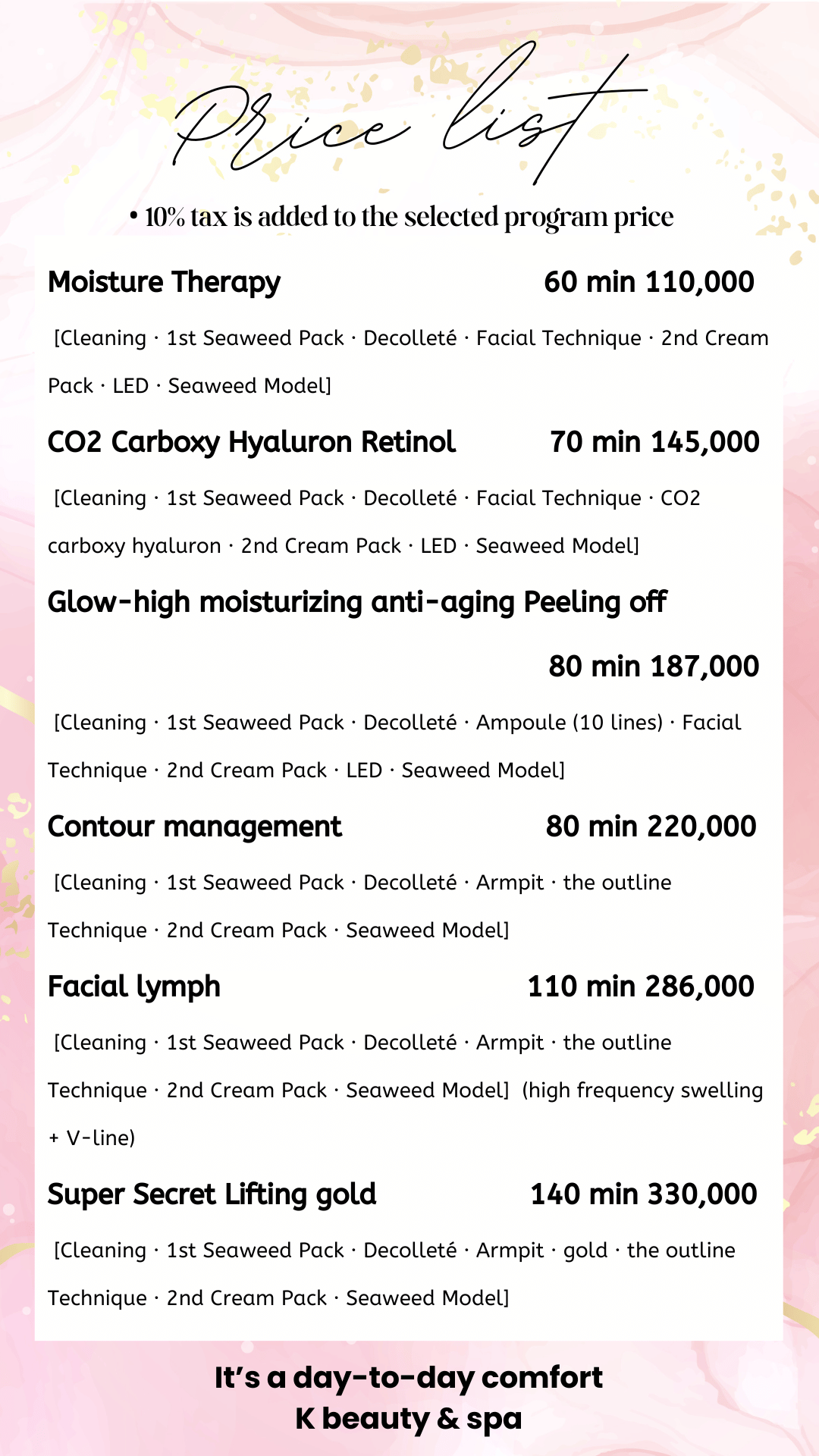 Price list

• 10% tax is added to the selected program price

Moisture Therapy 60 min 110,000

[Cleaning · 1st Seaweed Pack · Decolleté · Facial Technique · 2nd Cream Pack · LED · Seaweed Model]

CO2 Carboxy Hyaluron Retinol 70 min 145,000

[Cleaning · 1st Seaweed Pack · Decolleté · Facial Technique · CO2 carboxy hyaluron · 2nd Cream Pack · LED · Seaweed Model]

Glow-high moisturizing anti-aging Peeling off

80 min 187,000

[Cleaning · 1st Seaweed Pack · Decolleté · Ampoule (10 lines) · Facial Technique · 2nd Cream Pack · LED · Seaweed Model]

Contour management 80 min 220,000

[Cleaning · 1st Seaweed Pack · Decolleté · Armpit · the outline Technique · 2nd Cream Pack · Seaweed Model]

Facial lymph 110 min 286,000

[Cleaning · 1st Seaweed Pack · Decolleté · Armpit · the outline Technique · 2nd Cream Pack · Seaweed Model] (high frequency swelling + V-line)

Super Secret Lifting gold 140 min 330,000

[Cleaning · 1st Seaweed Pack · Decolleté · Armpit · gold · the outline Technique · 2nd Cream Pack · Seaweed Model]

It's a day-to-day comfort
K beauty & spa